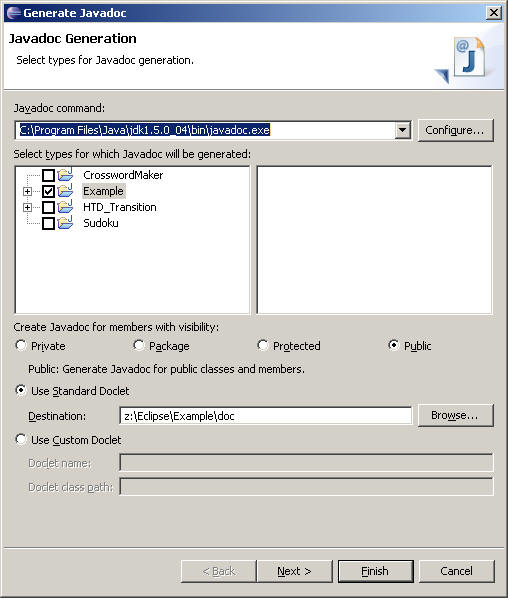 Generate Javadoc

Javadoc Generation

Select types for Javadoc generation.

Javadoc command:

C:\Program Files\Java\jdk1.5.0_04\bin\javadoc.exe

Configure...

Select types for which Javadoc will be generated:

CrosswordMaker
Example
HTD_Transition
Sudoku

Create Javadoc for members with visibility:

Private Package Protected Public

Public: Generate Javadoc for public classes and members.

Use Standard Doclet

Destination: z:\Eclipse\Example\doc

Browse...

Use Custom Doclet

Doclet name:

Doclet class path:

< Back Next > Finish Cancel